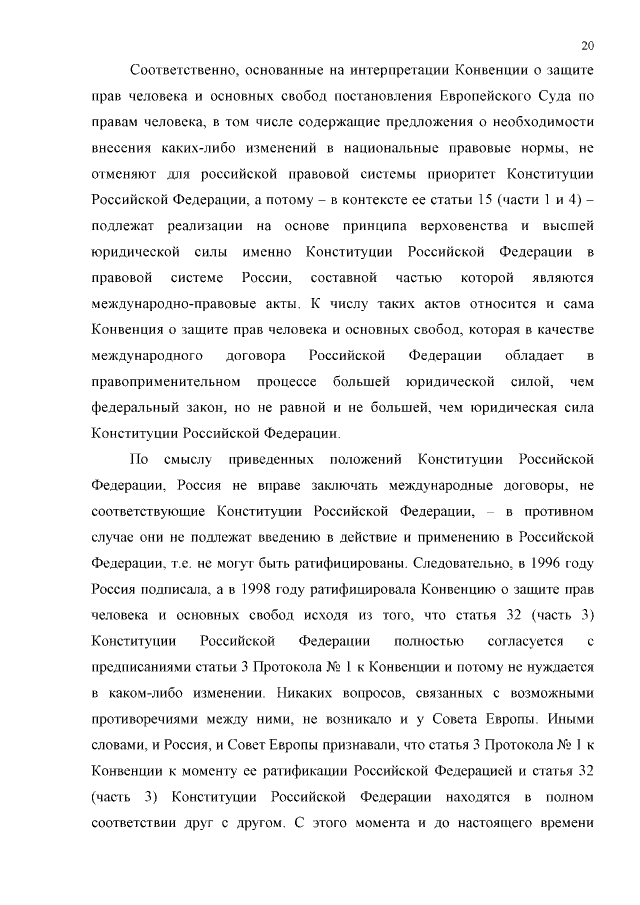 20

Соответственно, основанные на интерпретации Конвенции о защите прав человека и основных свобод постановления Европейского Суда по правам человека, в том числе содержащие предложения о необходимости внесения каких-либо изменений в национальные правовые нормы, не отменяют для российской правовой системы приоритет Конституции Российской Федерации, а потому – в контексте ее статьи 15 (части 1 и 4) – подлежат реализации на основе принципа верховенства и высшей юридической силы именно Конституции Российской Федерации в правовой системе России, составной частью которой являются международно-правовые акты. К числу таких актов относится и сама Конвенция о защите прав человека и основных свобод, которая в качестве международного договора Российской Федерации обладает в правоприменительном процессе большей юридической силой, чем федеральный закон, но не равной и не большей, чем юридическая сила Конституции Российской Федерации.

По смыслу приведенных положений Конституции Российской Федерации, Россия не вправе заключать международные договоры, не соответствующие Конституции Российской Федерации, – в противном случае они не подлежат введению в действие и применению в Российской Федерации, т.е. не могут быть ратифицированы. Следовательно, в 1996 году Россия подписала, а в 1998 году ратифицировала Конвенцию о защите прав человека и основных свобод исходя из того, что статья 32 (часть 3) Конституции Российской Федерации полностью согласуется с предписаниями статьи 3 Протокола № 1 к Конвенции и потому не нуждается в каком-либо изменении. Никаких вопросов, связанных с возможными противоречиями между ними, не возникало и у Совета Европы. Иными словами, и Россия, и Совет Европы признавали, что статья 3 Протокола № 1 к Конвенции к моменту ее ратификации Российской Федерацией и статья 32 (часть 3) Конституции Российской Федерации находятся в полном соответствии друг с другом. С этого момента и до настоящего времени